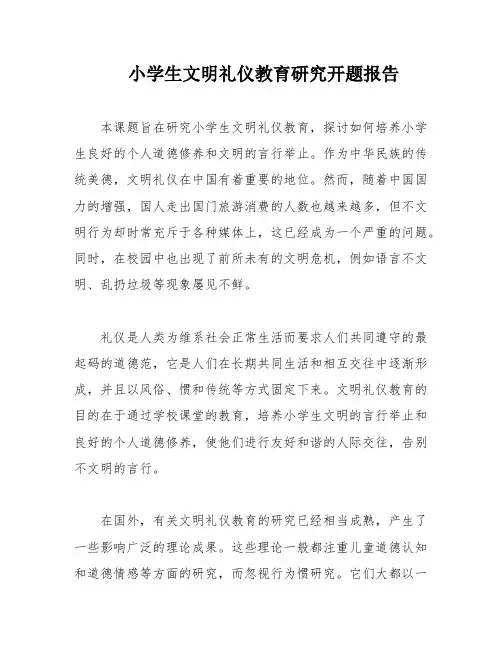 小学生文明礼仪教育研究开题报告

本课题旨在研究小学生文明礼仪教育，探讨如何培养小学生良好的个人道德修养和文明的言行举止。作为中华民族的传统美德，文明礼仪在中国有着重要的地位。然而，随着中国国力的增强，国人走出国门旅游消费的人数也越来越多，但不文明行为却时常充斥于各种媒体上，这已经成为一个严重的问题。同时，在校园中也出现了前所未有的文明危机，例如语言不文明、乱扔垃圾等现象屡见不鲜。

礼仪是人类为维系社会正常生活而要求人们共同遵守的最起码的道德范，它是人们在长期共同生活和相互交往中逐渐形成，并且以风俗、惯和传统等方式固定下来。文明礼仪教育的目的在于通过学校课堂的教育，培养小学生文明的言行举止和良好的个人道德修养，使他们进行友好和谐的人际交往，告别不文明的言行。

在国外，有关文明礼仪教育的研究已经相当成熟，产生了一些影响广泛的理论成果。这些理论一般都注重儿童道德认知和道德情感等方面的研究，而忽视行为惯研究。它们大都以一